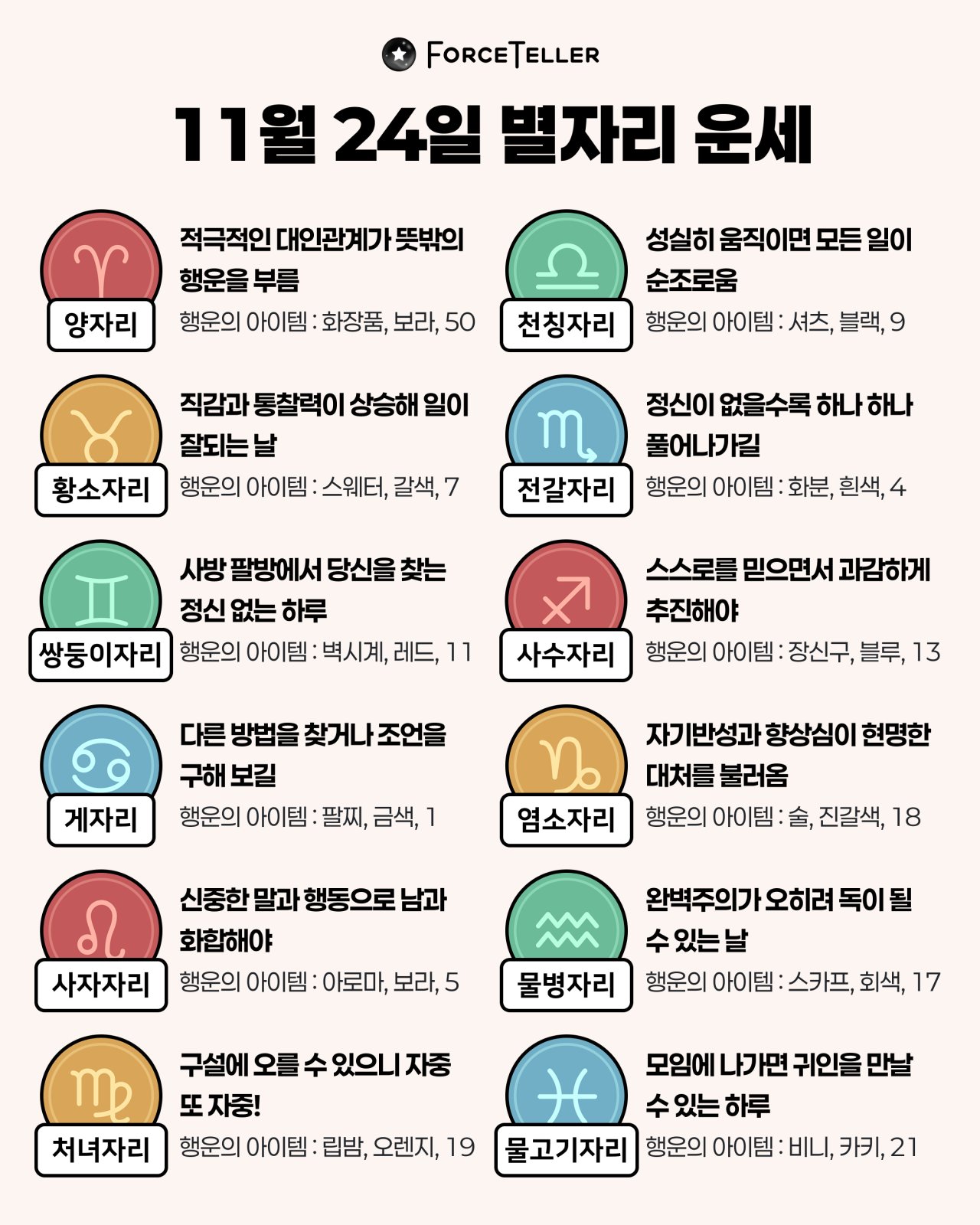 FORCETELLER

11월 24일 별자리 운세

양자리
적극적인 대인관계가 뜻밖의 행운을 부름
행운의 아이템 : 화장품, 보라, 50

황소자리
직감과 통찰력이 상승해 일이 잘되는 날
행운의 아이템 : 스웨터, 갈색, 7

쌍둥이자리
사방 팔방에서 당신을 찾는 정신 없는 하루
행운의 아이템 : 벽시계, 레드, 11

게자리
다른 방법을 찾거나 조언을 구해 보길
행운의 아이템 : 팔찌, 금색, 1

사자자리
신중한 말과 행동으로 남과 화합해야
행운의 아이템 : 아로마, 보라, 5

처녀자리
구설에 오를 수 있으니 자중 또 자중!
행운의 아이템 : 립밤, 오렌지, 19

천칭자리
성실히 움직이면 모든 일이 순조로움
행운의 아이템 : 셔츠, 블랙, 9

전갈자리
정신이 없을수록 하나 하나 풀어나가길
행운의 아이템 : 화분, 흰색, 4

사수자리
스스로를 믿으면서 과감하게 추진해야
행운의 아이템 : 장신구, 블루, 13

염소자리
자기반성과 향상심이 현명한 대처를 불러옴
행운의 아이템 : 술, 진갈색, 18

물병자리
완벽주의가 오히려 독이 될 수 있는 날
행운의 아이템 : 스카프, 회색, 17

물고기자리
모임에 나가면 귀인을 만날 수 있는 하루
행운의 아이템 : 비니, 카키, 21